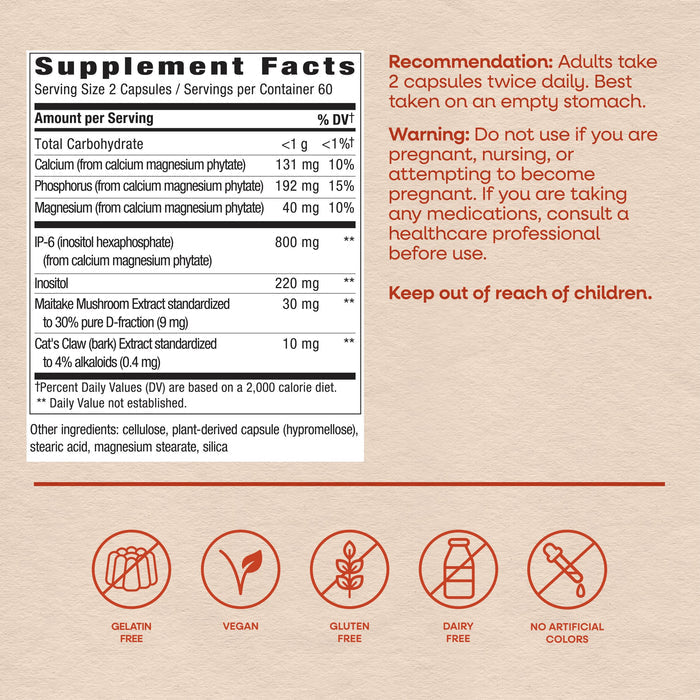 Supplement Facts
Serving Size 2 Capsules / Servings per Container 60

| Amount per Serving | | % DV† |
|---|---|---|
| Total Carbohydrate | <1 g | <1%† |
| Calcium (from calcium magnesium phytate) | 131 mg | 10% |
| Phosphorus (from calcium magnesium phytate) | 192 mg | 15% |
| Magnesium (from calcium magnesium phytate) | 40 mg | 10% |
| IP-6 (inositol hexaphosphate) (from calcium magnesium phytate) | 800 mg | ** |
| Inositol | 220 mg | ** |
| Maitake Mushroom Extract standardized to 30% pure D-fraction (9 mg) | 30 mg | ** |
| Cat's Claw (bark) Extract standardized to 4% alkaloids (0.4 mg) | 10 mg | ** |

†Percent Daily Values (DV) are based on a 2,000 calorie diet.
** Daily Value not established.

Other ingredients: cellulose, plant-derived capsule (hypromellose), stearic acid, magnesium stearate, silica

Recommendation: Adults take 2 capsules twice daily. Best taken on an empty stomach.

Warning: Do not use if you are pregnant, nursing, or attempting to become pregnant. If you are taking any medications, consult a healthcare professional before use.

Keep out of reach of children.

GELATIN FREE

VEGAN

GLUTEN FREE

DAIRY FREE

NO ARTIFICIAL COLORS